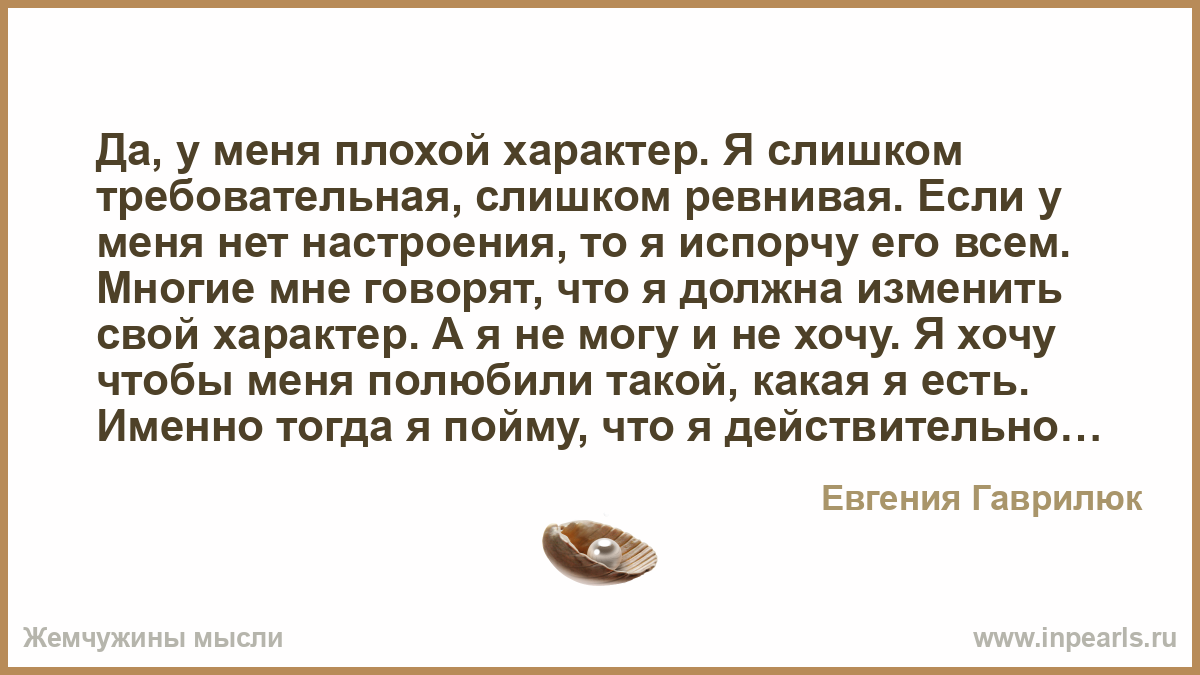 Да, у меня плохой характер. Я слишком требовательная, слишком ревнивая. Если у меня нет настроения, то я испорчу его всем. Многие мне говорят, что я должна изменить свой характер. А я не могу и не хочу. Я хочу чтобы меня полюбили такой, какая я есть. Именно тогда я пойму, что я действительно…

Евгения Гаврилюк

Жемчужины мысли

www.inpearls.ru